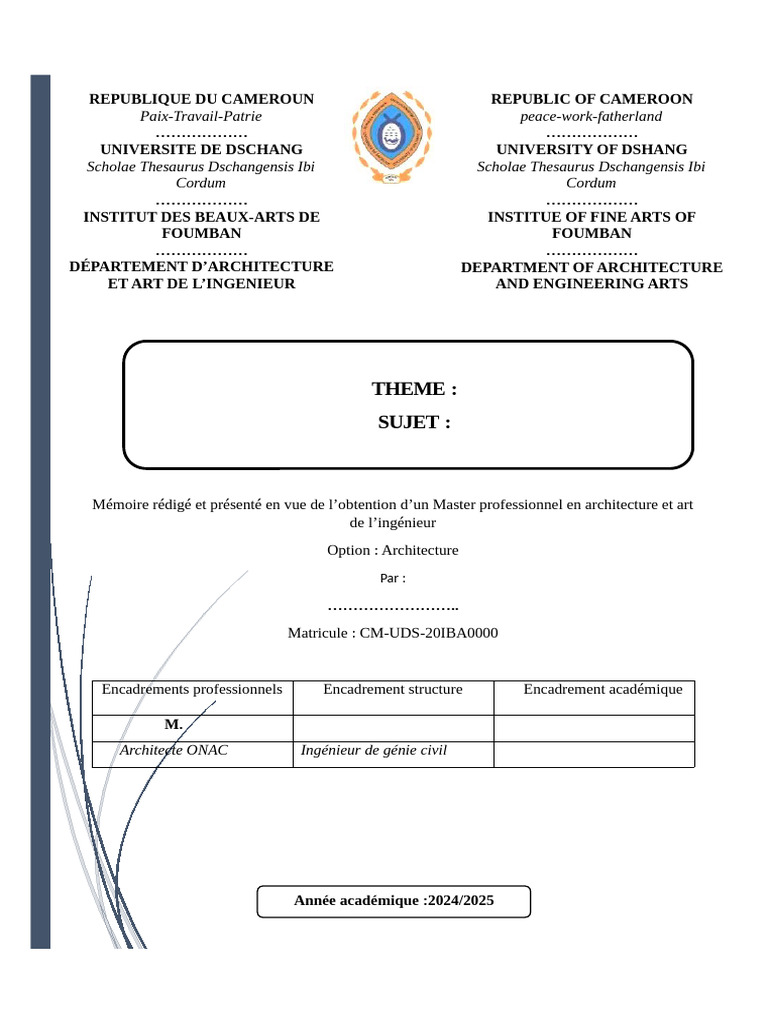 REPUBLIQUE DU CAMEROUN
Paix-Travail-Patrie
………………
UNIVERSITE DE DSCHANG
Scholae Thesaurus Dschangensis Ibi Cordum
………………
INSTITUT DES BEAUX-ARTS DE FOUMBAN
………………
DÉPARTEMENT D'ARCHITECTURE ET ART DE L'INGENIEUR

REPUBLIC OF CAMEROON
peace-work-fatherland
………………
UNIVERSITY OF DSHANG
Scholae Thesaurus Dschangensis Ibi Cordum
………………
INSTITUE OF FINE ARTS OF FOUMBAN
………………
DEPARTMENT OF ARCHITECTURE AND ENGINEERING ARTS

THEME :
SUJET :

Mémoire rédigé et présenté en vue de l'obtention d'un Master professionnel en architecture et art de l'ingénieur

Option : Architecture

Par :

……………………..

Matricule : CM-UDS-20IBA0000

| Encadrements professionnels | Encadrement structure | Encadrement académique |
|---|---|---|
| M. | | |
| Architecte ONAC | Ingénieur de génie civil | |

Année académique :2024/2025